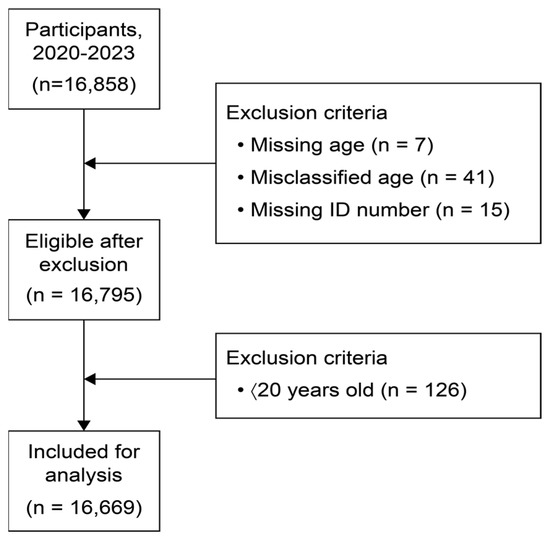 Participants, 2020-2023
(n=16,858)

Exclusion criteria
• Missing age (n = 7)
• Misclassified age (n = 41)
• Missing ID number (n = 15)

Eligible after exclusion
(n = 16,795)

Exclusion criteria
• 〈20 years old (n = 126)

Included for analysis
(n = 16,669)